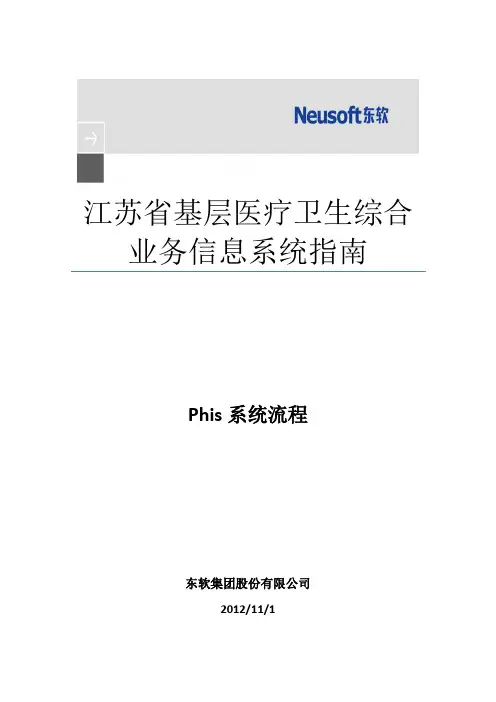 Neusoft东软

江苏省基层医疗卫生综合业务信息系统指南

Phis 系统流程

东软集团股份有限公司

2012/11/1